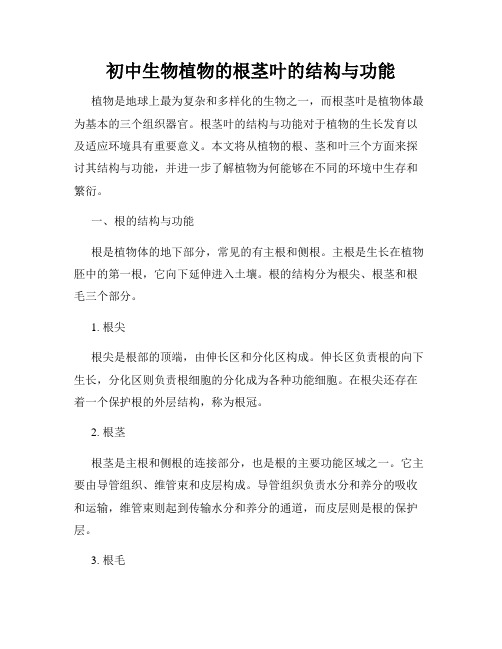 初中生物植物的根茎叶的结构与功能

植物是地球上最为复杂和多样化的生物之一，而根茎叶是植物体最为基本的三个组织器官。根茎叶的结构与功能对于植物的生长发育以及适应环境具有重要意义。本文将从植物的根、茎和叶三个方面来探讨其结构与功能，并进一步了解植物为何能够在不同的环境中生存和繁衍。

一、根的结构与功能

根是植物体的地下部分，常见的有主根和侧根。主根是生长在植物胚中的第一根，它向下延伸进入土壤。根的结构分为根尖、根茎和根毛三个部分。

1. 根尖

根尖是根部的顶端，由伸长区和分化区构成。伸长区负责根的向下生长，分化区则负责根细胞的分化成为各种功能细胞。在根尖还存在着一个保护根的外层结构，称为根冠。

2. 根茎

根茎是主根和侧根的连接部分，也是根的主要功能区域之一。它主要由导管组织、维管束和皮层构成。导管组织负责水分和养分的吸收和运输，维管束则起到传输水分和养分的通道，而皮层则是根的保护层。

3. 根毛